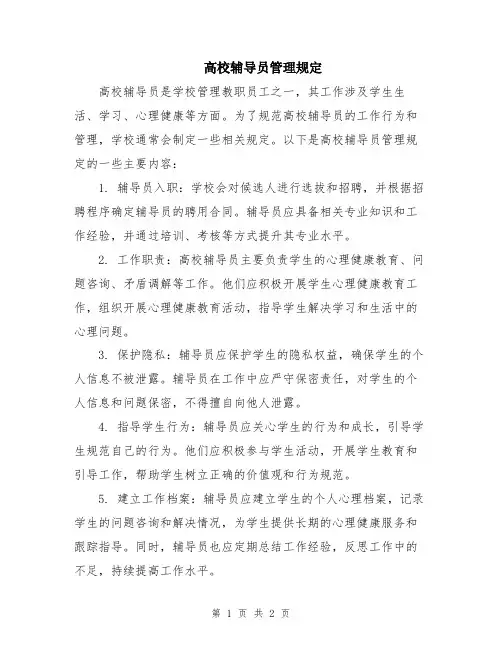 高校辅导员管理规定

高校辅导员是学校管理教职员工之一，其工作涉及学生生活、学习、心理健康等方面。为了规范高校辅导员的工作行为和管理，学校通常会制定一些相关规定。以下是高校辅导员管理规定的一些主要内容：

1. 辅导员入职：学校会对候选人进行选拔和招聘，并根据招聘程序确定辅导员的聘用合同。辅导员应具备相关专业知识和工作经验，并通过培训、考核等方式提升其专业水平。

2. 工作职责：高校辅导员主要负责学生的心理健康教育、问题咨询、矛盾调解等工作。他们应积极开展学生心理健康教育工作，组织开展心理健康教育活动，指导学生解决学习和生活中的心理问题。

3. 保护隐私：辅导员应保护学生的隐私权益，确保学生的个人信息不被泄露。辅导员在工作中应严守保密责任，对学生的个人信息和问题保密，不得擅自向他人泄露。

4. 指导学生行为：辅导员应关心学生的行为和成长，引导学生规范自己的行为。他们应积极参与学生活动，开展学生教育和引导工作，帮助学生树立正确的价值观和行为规范。

5. 建立工作档案：辅导员应建立学生的个人心理档案，记录学生的问题咨询和解决情况，为学生提供长期的心理健康服务和跟踪指导。同时，辅导员也应定期总结工作经验，反思工作中的不足，持续提高工作水平。

第 1 页 共 2 页